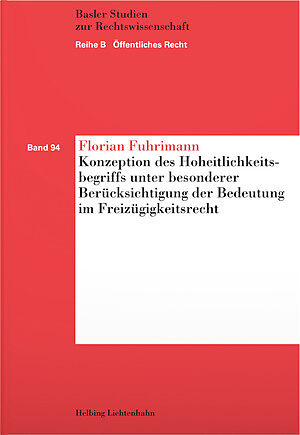 Basler Studien
zur Rechtswissenschaft

Reihe B Öffentliches Recht

Band 94

Florian Fuhrimann

Konzeption des Hoheitlichkeitsbegriffs unter besonderer Berücksichtigung der Bedeutung im Freizügigkeitsrecht

Helbing Lichtenhahn